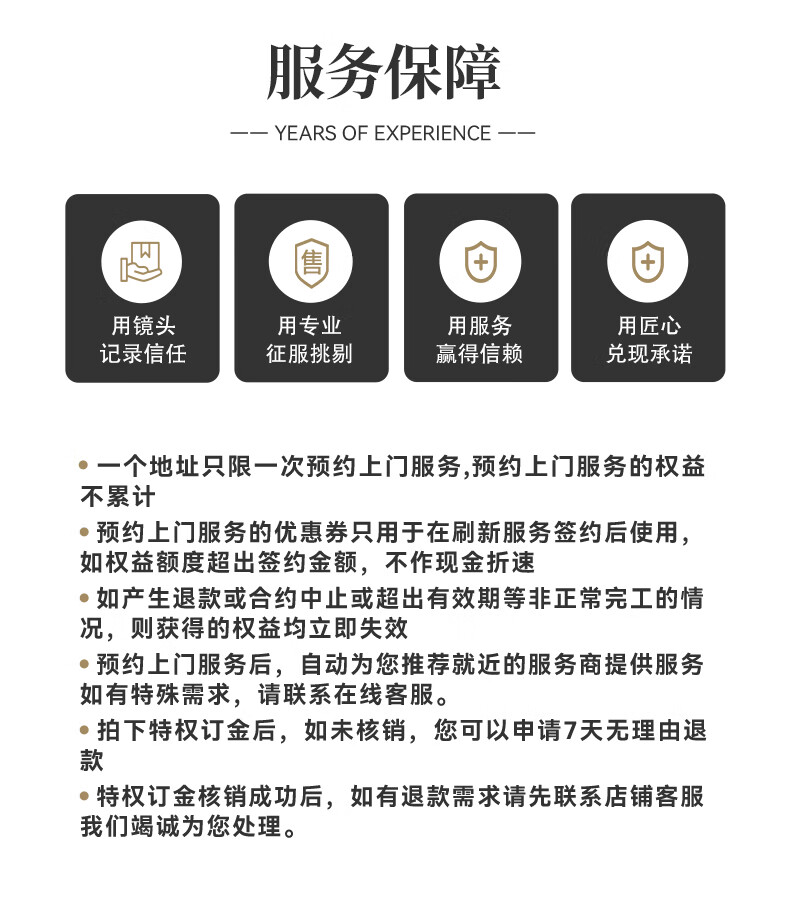 服务保障

—— YEARS OF EXPERIENCE ——

售

用镜头
记录信任

用专业
征服挑剔

用服务
赢得信赖

用匠心
兑现承诺

• 一个地址只限一次预约上门服务,预约上门服务的权益不累计

• 预约上门服务的优惠券只用于在刷新服务签约后使用，如权益额度超出签约金额，不作现金折速

• 如产生退款或合约中止或超出有效期等非正常完工的情况，则获得的权益均立即失效

• 预约上门服务后，自动为您推荐就近的服务商提供服务如有特殊需求，请联系在线客服。

• 拍下特权订金后，如未核销，您可以申请7天无理由退款

• 特权订金核销成功后，如有退款需求请先联系店铺客服我们竭诚为您处理。